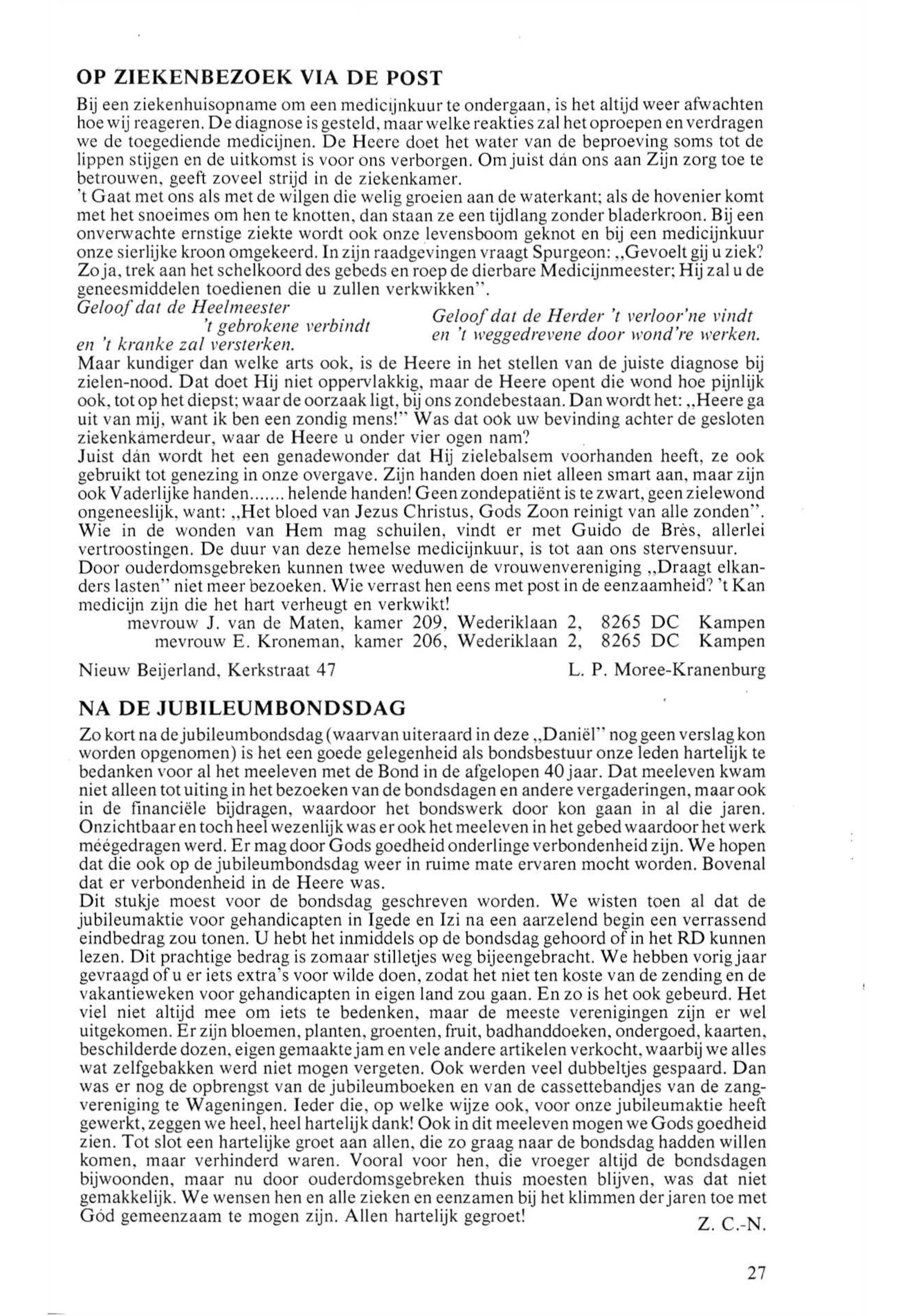 OP ZIEKENBEZOEK VIA DE POST

Bij een ziekenhuisopname om een medicijnkuur te ondergaan, is het altijd weer afwachten hoe wij reageren. De diagnose is gesteld, maar welke reakties zal het oproepen en verdragen we de toegediende medicijnen. De Heere doet het water van de beproeving soms tot de lippen stijgen en de uitkomst is voor ons verborgen. Om juist dán ons aan Zijn zorg toe te betrouwen, geeft zoveel strijd in de ziekenkamer.
't Gaat met ons als met de wilgen die welig groeien aan de waterkant; als de hovenier komt met het snoeimes om hen te knotten, dan staan ze een tijdlang zonder bladerkroon. Bij een onverwachte ernstige ziekte wordt ook onze levensboom geknot en bij een medicijnkuur onze sierlijke kroon omgekeerd. In zijn raadgevingen vraagt Spurgeon: „Gevoelt gij u ziek? Zo ja, trek aan het schelkoord des gebeds en roep de dierbare Medicijnmeester; Hij zal u de geneesmiddelen toedienen die u zullen verkwikken".
Geloof dat de Heelmeester
't gebrokene verbindt
en 't kranke zal versterken.
Geloof dat de Herder 't verloor'ne vindt
en 't weggedrevene door wond're werken.
Maar kundiger dan welke arts ook, is de Heere in het stellen van de juiste diagnose bij zielen-nood. Dat doet Hij niet oppervlakkig, maar de Heere opent die wond hoe pijnlijk ook, tot op het diepst; waar de oorzaak ligt, bij ons zondebestaan. Dan wordt het: „Heere ga uit van mij, want ik ben een zondig mens!" Was dat ook uw bevinding achter de gesloten ziekenkámerdeur, waar de Heere u onder vier ogen nam?
Juist dán wordt het een genadewonder dat Hij zielebalsem voorhanden heeft, ze ook gebruikt tot genezing in onze overgave. Zijn handen doen niet alleen smart aan, maar zijn ook Vaderlijke handen....... helende handen! Geen zondepatiënt is te zwart, geen zielewond ongeneeslijk, want: „Het bloed van Jezus Christus, Gods Zoon reinigt van alle zonden". Wie in de wonden van Hem mag schuilen, vindt er met Guido de Brès, allerlei vertroostingen. De duur van deze hemelse medicijnkuur, is tot aan ons stervensuur.
Door ouderdomsgebreken kunnen twee weduwen de vrouwenvereniging „Draagt elkanders lasten" niet meer bezoeken. Wie verrast hen eens met post in de eenzaamheid? 't Kan medicijn zijn die het hart verheugt en verkwikt!
mevrouw J. van de Maten, kamer 209, Wederiklaan 2, 8265 DC Kampen
mevrouw E. Kroneman, kamer 206, Wederiklaan 2, 8265 DC Kampen
Nieuw Beijerland, Kerkstraat 47 L. P. Moree-Kranenburg

NA DE JUBILEUMBONDSDAG

Zo kort na de jubileumbondsdag (waarvan uiteraard in deze „Daniël" nog geen verslag kon worden opgenomen) is het een goede gelegenheid als bondsbestuur onze leden hartelijk te bedanken voor al het meeleven met de Bond in de afgelopen 40 jaar. Dat meeleven kwam niet alleen tot uiting in het bezoeken van de bondsdagen en andere vergaderingen, maar ook in de financiële bijdragen, waardoor het bondswerk door kon gaan in al die jaren. Onzichtbaar en toch heel wezenlijk was er ook het meeleven in het gebed waardoor het werk méégedragen werd. Er mag door Gods goedheid onderlinge verbondenheid zijn. We hopen dat die ook op de jubileumbondsdag weer in ruime mate ervaren mocht worden. Bovenal dat er verbondenheid in de Heere was.
Dit stukje moest voor de bondsdag geschreven worden. We wisten toen al dat de jubileumaktie voor gehandicapten in Igede en Izi na een aarzelend begin een verrassend eindbedrag zou tonen. U hebt het inmiddels op de bondsdag gehoord of in het RD kunnen lezen. Dit prachtige bedrag is zomaar stilletjes weg bijeengebracht. We hebben vorig jaar gevraagd of u er iets extra's voor wilde doen, zodat het niet ten koste van de zending en de vakantieweken voor gehandicapten in eigen land zou gaan. En zo is het ook gebeurd. Het viel niet altijd mee om iets te bedenken, maar de meeste verenigingen zijn er wel uitgekomen. Er zijn bloemen, planten, groenten, fruit, badhanddoeken, ondergoed, kaarten, beschilderde dozen, eigen gemaakte jam en vele andere artikelen verkocht, waarbij we alles wat zelfgebakken werd niet mogen vergeten. Ook werden veel dubbeltjes gespaard. Dan was er nog de opbrengst van de jubileumboeken en van de cassettebandjes van de zangvereniging te Wageningen. Ieder die, op welke wijze ook, voor onze jubileumaktie heeft gewerkt, zeggen we heel, heel hartelijk dank! Ook in dit meeleven mogen we Gods goedheid zien. Tot slot een hartelijke groet aan allen, die zo graag naar de bondsdag hadden willen komen, maar verhinderd waren. Vooral voor hen, die vroeger altijd de bondsdagen bijwoonden, maar nu door ouderdomsgebreken thuis moesten blijven, was dat niet gemakkelijk. We wensen hen en alle zieken en eenzamen bij het klimmen der jaren toe met Gód gemeenzaam te mogen zijn. Allen hartelijk gegroet!
Z. C.-N.

27